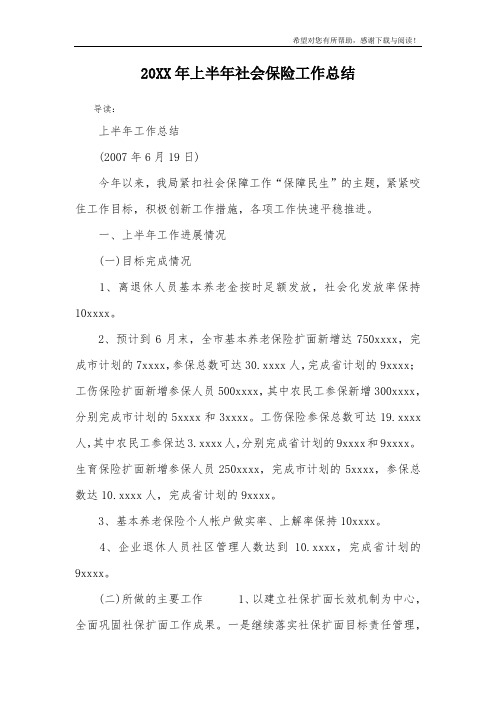 希望对您有所帮助，感谢下载与阅读！

20XX年上半年社会保险工作总结

导读：

上半年工作总结

(2007年6月19日)

今年以来，我局紧扣社会保障工作“保障民生”的主题，紧紧咬住工作目标，积极创新工作措施，各项工作快速平稳推进。

一、上半年工作进展情况

(一)目标完成情况

1、离退休人员基本养老金按时足额发放，社会化发放率保持10xxxx。

2、预计到6月末，全市基本养老保险扩面新增达750xxxx，完成市计划的7xxxx，参保总数可达30.xxxx人，完成省计划的9xxxx；工伤保险扩面新增参保人员500xxxx，其中农民工参保新增300xxxx，分别完成市计划的5xxxx和3xxxx。工伤保险参保总数可达19.xxxx人，其中农民工参保达3.xxxx人，分别完成省计划的9xxxx和9xxxx。生育保险扩面新增参保人员250xxxx，完成市计划的5xxxx，参保总数达10.xxxx人，完成省计划的9xxxx。

3、基本养老保险个人帐户做实率、上解率保持10xxxx。

4、企业退休人员社区管理人数达到10.xxxx，完成省计划的9xxxx。

(二)所做的主要工作　　1、以建立社保扩面长效机制为中心，全面巩固社保扩面工作成果。一是继续落实社保扩面目标责任管理，